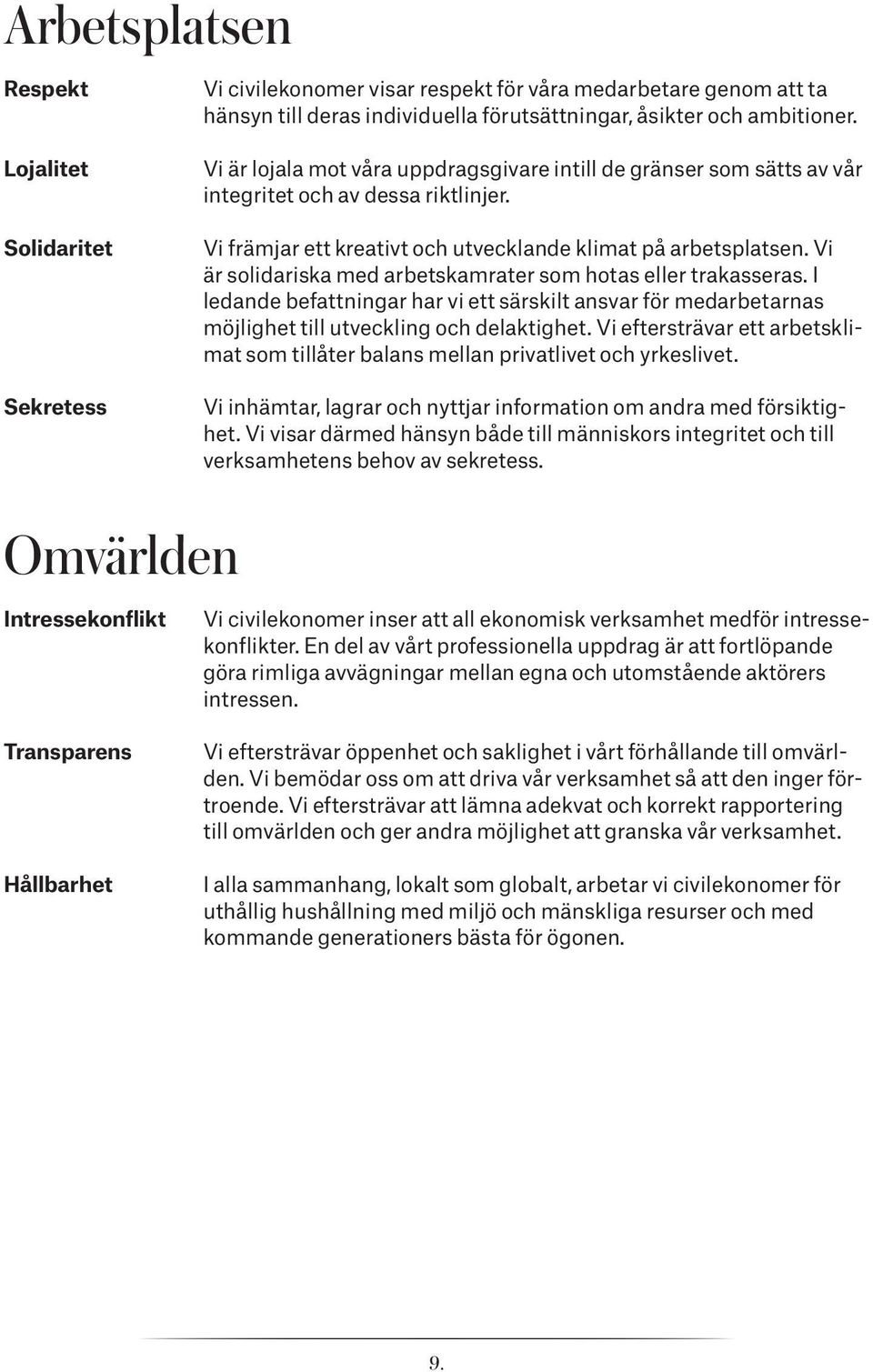 Arbetsplatsen

Respekt

Vi civilekonomer visar respekt för våra medarbetare genom att ta hänsyn till deras individuella förutsättningar, åsikter och ambitioner.

Lojalitet

Vi är lojala mot våra uppdragsgivare intill de gränser som sätts av vår integritet och av dessa riktlinjer.

Solidaritet

Vi främjar ett kreativt och utvecklande klimat på arbetsplatsen. Vi är solidariska med arbetskamrater som hotas eller trakasseras. I ledande befattningar har vi ett särskilt ansvar för medarbetarnas möjlighet till utveckling och delaktighet. Vi eftersträvar ett arbetsklimat som tillåter balans mellan privatlivet och yrkeslivet.

Sekretess

Vi inhämtar, lagrar och nyttjar information om andra med försiktighet. Vi visar därmed hänsyn både till människors integritet och till verksamhetens behov av sekretess.

Omvärlden

Intressekonflikt

Vi civilekonomer inser att all ekonomisk verksamhet medför intressekonflikter. En del av vårt professionella uppdrag är att fortlöpande göra rimliga avvägningar mellan egna och utomstående aktörers intressen.

Transparens

Vi eftersträvar öppenhet och saklighet i vårt förhållande till omvärlden. Vi bemödar oss om att driva vår verksamhet så att den inger förtroende. Vi eftersträvar att lämna adekvat och korrekt rapportering till omvärlden och ger andra möjlighet att granska vår verksamhet.

Hållbarhet

I alla sammanhang, lokalt som globalt, arbetar vi civilekonomer för uthållig hushållning med miljö och mänskliga resurser och med kommande generationers bästa för ögonen.

9.